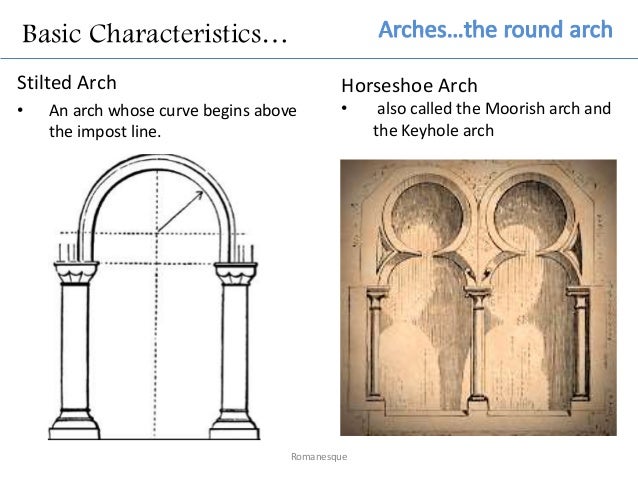 Basic Characteristics…

Arches…the round arch

Stilted Arch

• An arch whose curve begins above the impost line.

Horseshoe Arch

• also called the Moorish arch and the Keyhole arch

Romanesque